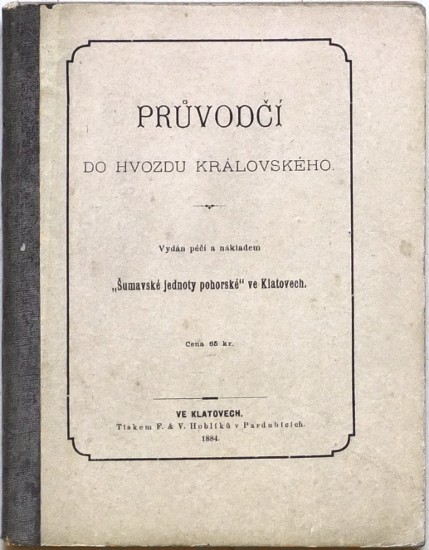 PRŮVODČÍ

DO HVOZDU KRÁLOVSKÉHO.

Vydán péčí a nákladem

„Šumavské jednoty pohorské“ ve Klatovech.

Cena 65 kr.

VE KLATOVECH.
Tiskem F. & V. Hoblíků v Pardubicích.
1884.